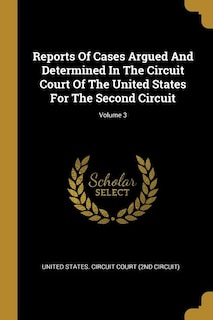 Reports Of Cases Argued And Determined In The Circuit Court Of The United States For The Second Circuit

Volume 3

Scholar SELECT

UNITED STATES. CIRCUIT COURT (2ND CIRCUIT)